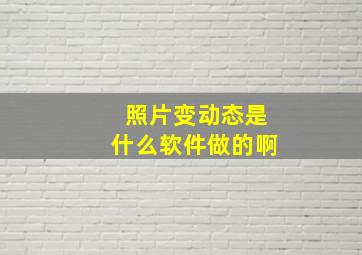 照片变动态是
什么软件做的啊